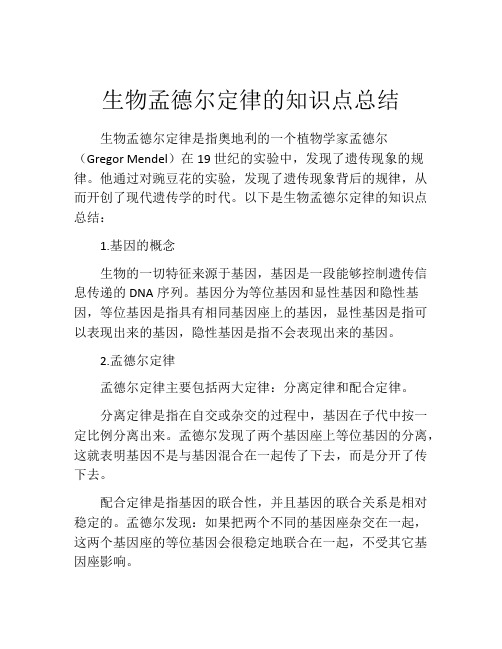 生物孟德尔定律的知识点总结

生物孟德尔定律是指奥地利的一个植物学家孟德尔（Gregor Mendel）在 19 世纪的实验中，发现了遗传现象的规律。他通过对豌豆花的实验，发现了遗传现象背后的规律，从而开创了现代遗传学的时代。以下是生物孟德尔定律的知识点总结：

1.基因的概念

生物的一切特征来源于基因，基因是一段能够控制遗传信息传递的 DNA 序列。基因分为等位基因和显性基因和隐性基因，等位基因是指具有相同基因座上的基因，显性基因是指可以表现出来的基因，隐性基因是指不会表现出来的基因。

2.孟德尔定律

孟德尔定律主要包括两大定律：分离定律和配合定律。

分离定律是指在自交或杂交的过程中，基因在子代中按一定比例分离出来。孟德尔发现了两个基因座上等位基因的分离，这就表明基因不是与基因混合在一起传了下去，而是分开了传下去。

配合定律是指基因的联合性，并且基因的联合关系是相对稳定的。孟德尔发现：如果把两个不同的基因座杂交在一起，这两个基因座的等位基因会很稳定地联合在一起，不受其它基因座影响。